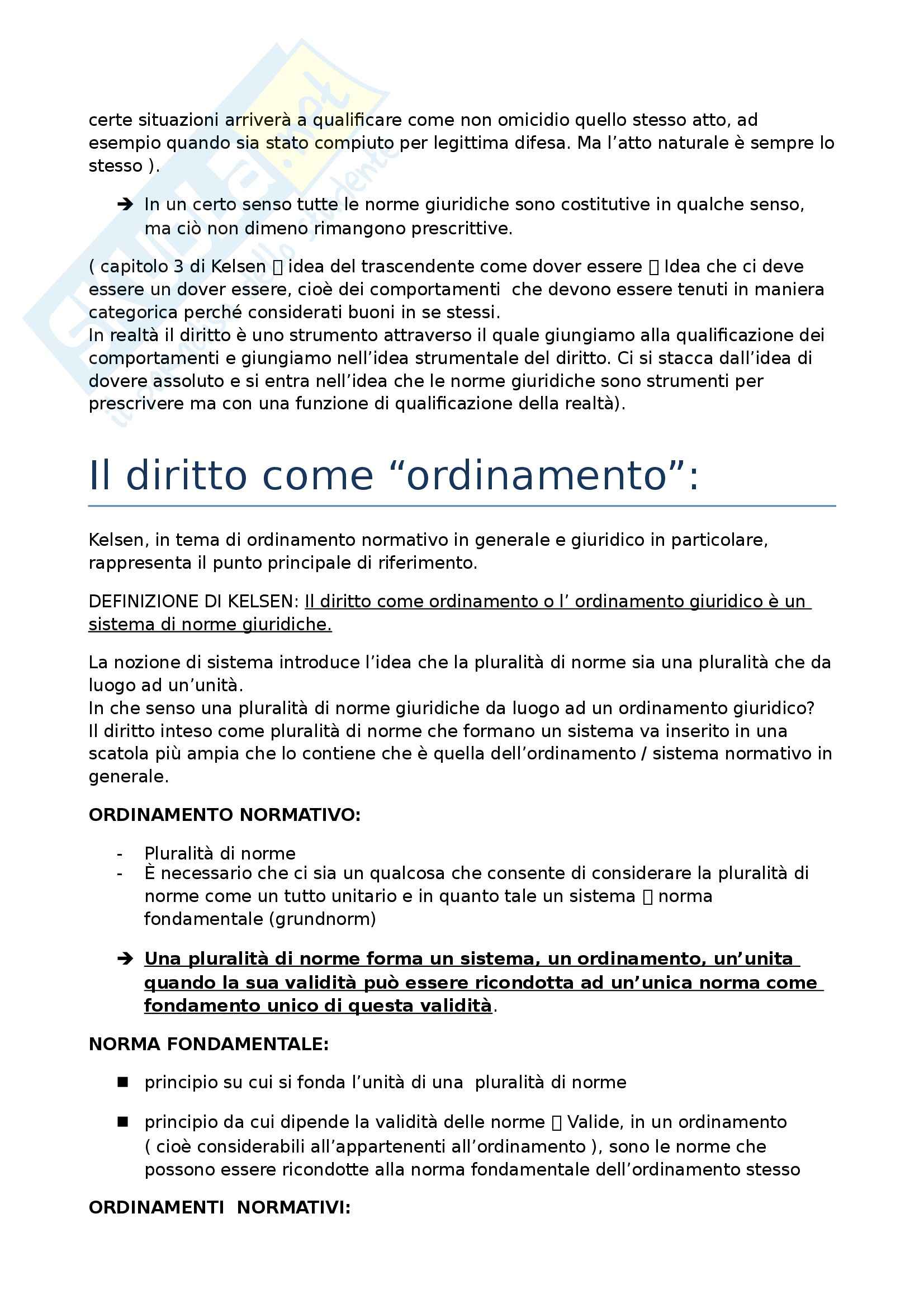 certe situazioni arriverà a qualificare come non omicidio quello stesso atto, ad esempio quando sia stato compiuto per legittima difesa. Ma l’atto naturale è sempre lo stesso ).

➔ In un certo senso tutte le norme giuridiche sono costitutive in qualche senso, ma ciò non dimeno rimangono prescrittive.

( capitolo 3 di Kelsen  idea del trascendente come dover essere  Idea che ci deve essere un dover essere, cioè dei comportamenti che devono essere tenuti in maniera categorica perché considerati buoni in se stessi.
In realtà il diritto è uno strumento attraverso il quale giungiamo alla qualificazione dei comportamenti e giungiamo nell’idea strumentale del diritto. Ci si stacca dall’idea di dovere assoluto e si entra nell’idea che le norme giuridiche sono strumenti per prescrivere ma con una funzione di qualificazione della realtà).

Il diritto come “ordinamento”:

Kelsen, in tema di ordinamento normativo in generale e giuridico in particolare, rappresenta il punto principale di riferimento.

DEFINIZIONE DI KELSEN: Il diritto come ordinamento o l’ ordinamento giuridico è un sistema di norme giuridiche.

La nozione di sistema introduce l’idea che la pluralità di norme sia una pluralità che da luogo ad un’unità.
In che senso una pluralità di norme giuridiche da luogo ad un ordinamento giuridico?
Il diritto inteso come pluralità di norme che formano un sistema va inserito in una scatola più ampia che lo contiene che è quella dell’ordinamento / sistema normativo in generale.

ORDINAMENTO NORMATIVO:

- Pluralità di norme
- È necessario che ci sia un qualcosa che consente di considerare la pluralità di norme come un tutto unitario e in quanto tale un sistema  norma fondamentale (grundnorm)

➔ Una pluralità di norme forma un sistema, un ordinamento, un’unita quando la sua validità può essere ricondotta ad un’unica norma come fondamento unico di questa validità.

NORMA FONDAMENTALE:

■ principio su cui si fonda l’unità di una pluralità di norme

■ principio da cui dipende la validità delle norme  Valide, in un ordinamento ( cioè considerabili all’appartenenti all’ordinamento ), sono le norme che possono essere ricondotte alla norma fondamentale dell’ordinamento stesso

ORDINAMENTI NORMATIVI: